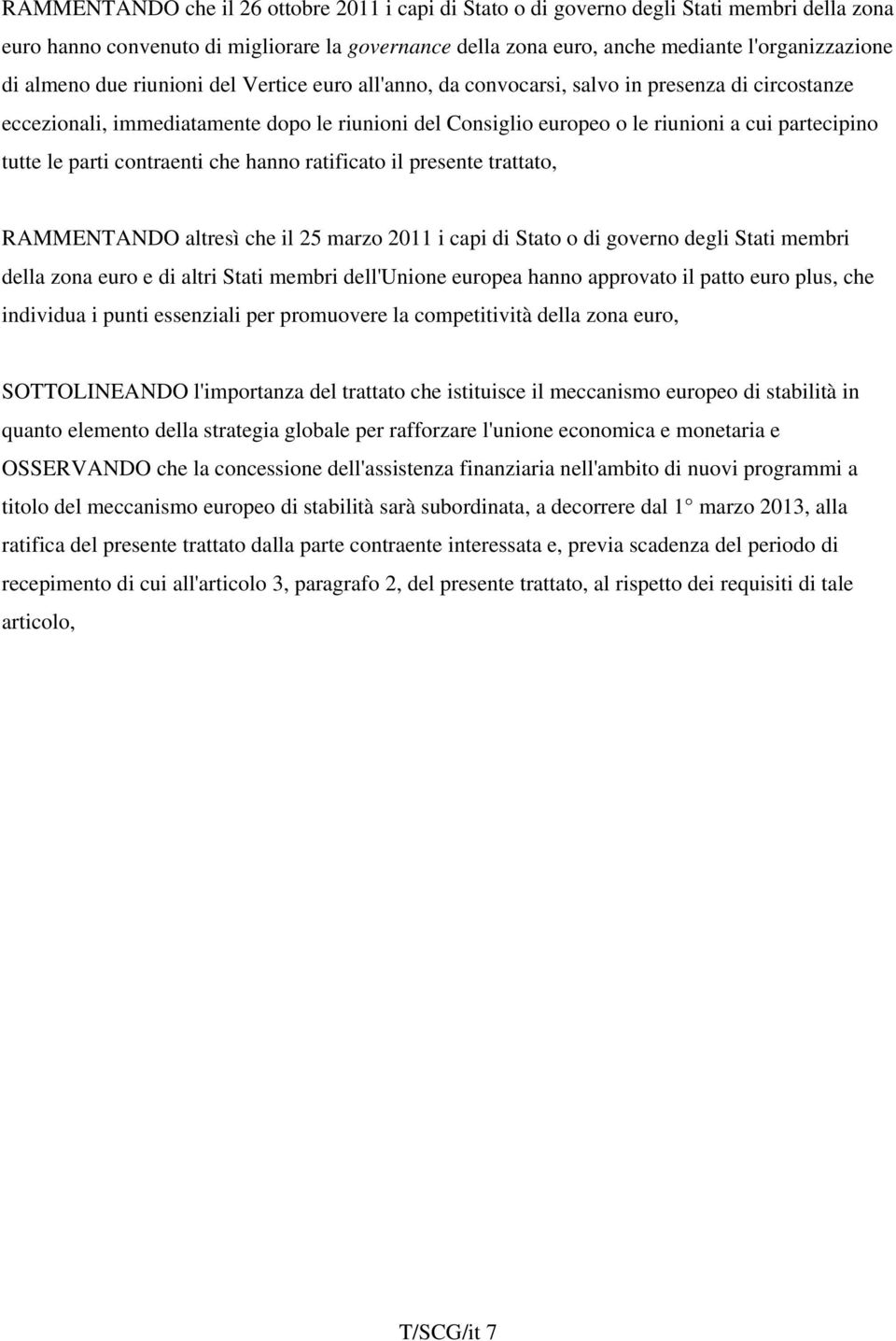 RAMMENTANDO che il 26 ottobre 2011 i capi di Stato o di governo degli Stati membri della zona euro hanno convenuto di migliorare la governance della zona euro, anche mediante l'organizzazione di almeno due riunioni del Vertice euro all'anno, da convocarsi, salvo in presenza di circostanze eccezionali, immediatamente dopo le riunioni del Consiglio europeo o le riunioni a cui partecipino tutte le parti contraenti che hanno ratificato il presente trattato,

RAMMENTANDO altresì che il 25 marzo 2011 i capi di Stato o di governo degli Stati membri della zona euro e di altri Stati membri dell'Unione europea hanno approvato il patto euro plus, che individua i punti essenziali per promuovere la competitività della zona euro,

SOTTOLINEANDO l'importanza del trattato che istituisce il meccanismo europeo di stabilità in quanto elemento della strategia globale per rafforzare l'unione economica e monetaria e OSSERVANDO che la concessione dell'assistenza finanziaria nell'ambito di nuovi programmi a titolo del meccanismo europeo di stabilità sarà subordinata, a decorrere dal 1° marzo 2013, alla ratifica del presente trattato dalla parte contraente interessata e, previa scadenza del periodo di recepimento di cui all'articolo 3, paragrafo 2, del presente trattato, al rispetto dei requisiti di tale articolo,

T/SCG/it 7